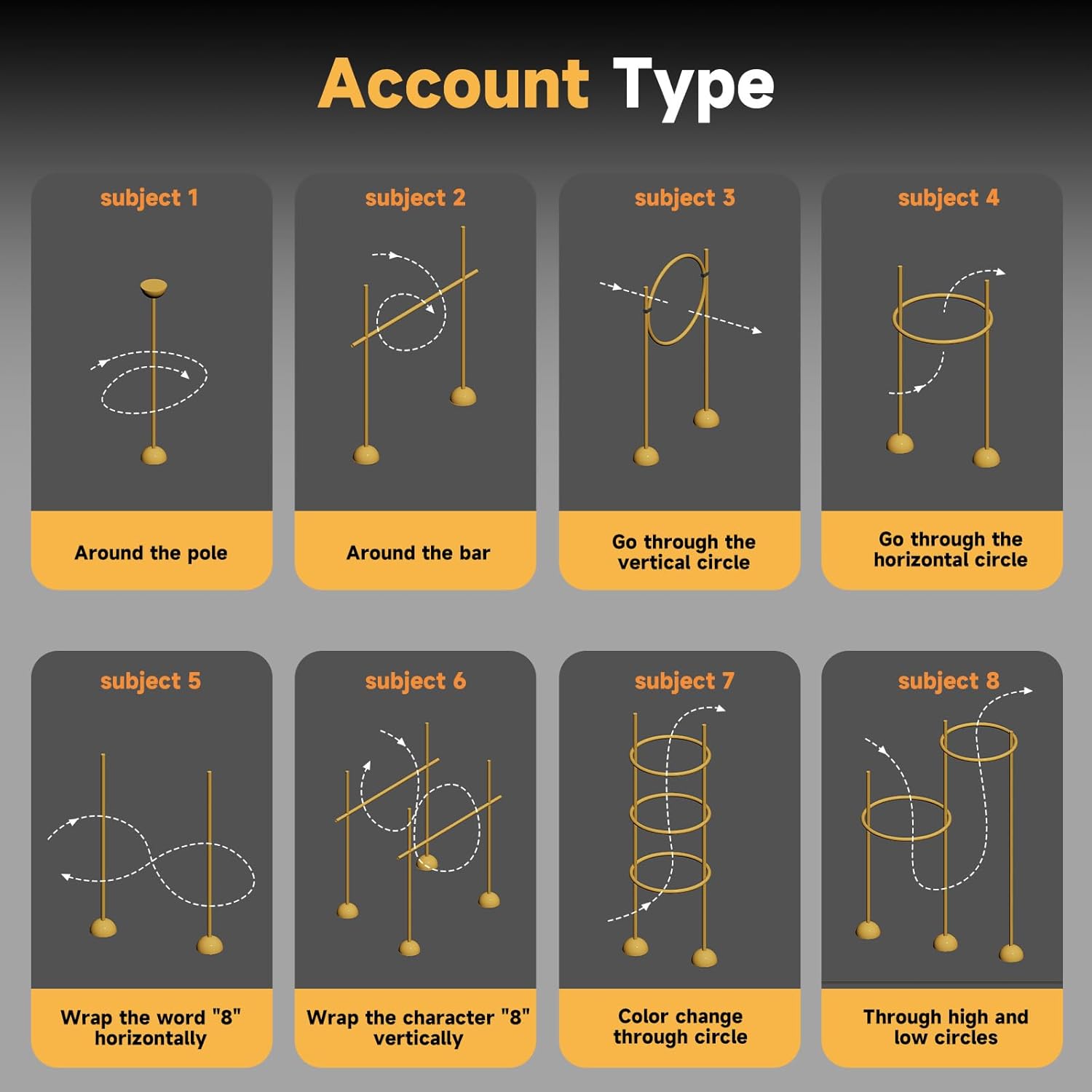 Account Type

subject 1

Around the pole

subject 2

Around the bar

subject 3

Go through the vertical circle

subject 4

Go through the horizontal circle

subject 5

Wrap the word "8" horizontally

subject 6

Wrap the character "8" vertically

subject 7

Color change through circle

subject 8

Through high and low circles